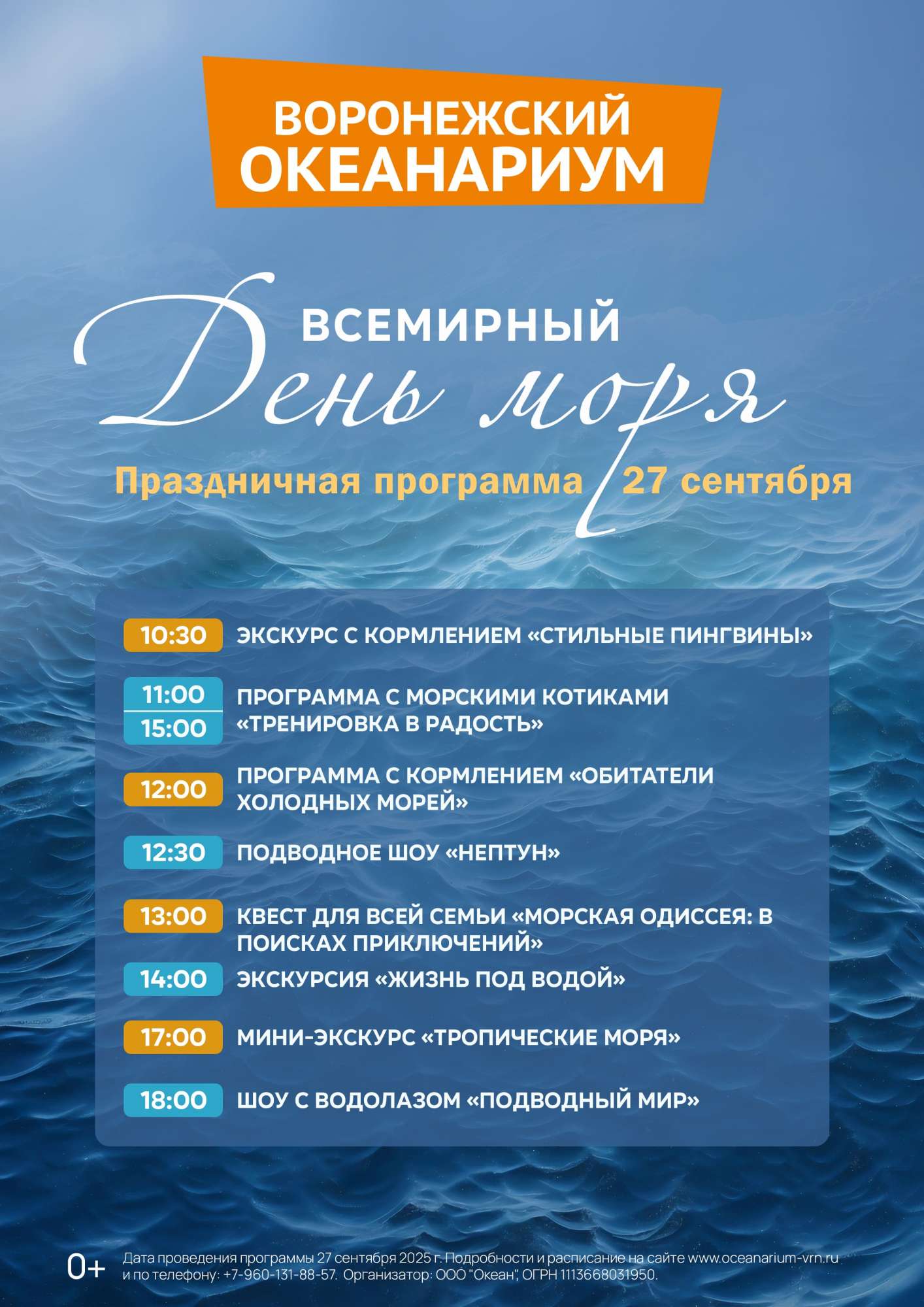 ВОРОНЕЖСКИЙ ОКЕАНАРИУМ

ВСЕМИРНЫЙ
День моря

Праздничная программа 27 сентября

10:30 ЭКСКУРС С КОРМЛЕНИЕМ «СТИЛЬНЫЕ ПИНГВИНЫ»

11:00
15:00 ПРОГРАММА С МОРСКИМИ КОТИКАМИ «ТРЕНИРОВКА В РАДОСТЬ»

12:00 ПРОГРАММА С КОРМЛЕНИЕМ «ОБИТАТЕЛИ ХОЛОДНЫХ МОРЕЙ»

12:30 ПОДВОДНОЕ ШОУ «НЕПТУН»

13:00 КВЕСТ ДЛЯ ВСЕЙ СЕМЬИ «МОРСКАЯ ОДИССЕЯ: В ПОИСКАХ ПРИКЛЮЧЕНИЙ»

14:00 ЭКСКУРСИЯ «ЖИЗНЬ ПОД ВОДОЙ»

17:00 МИНИ-ЭКСКУРС «ТРОПИЧЕСКИЕ МОРЯ»

18:00 ШОУ С ВОДОЛАЗОМ «ПОДВОДНЫЙ МИР»

0+ Дата проведения программы 27 сентября 2025 г. Подробности и расписание на сайте www.oceanarium-vrn.ru и по телефону: +7-960-131-88-57. Организатор: ООО "Океан", ОГРН 1113668031950.